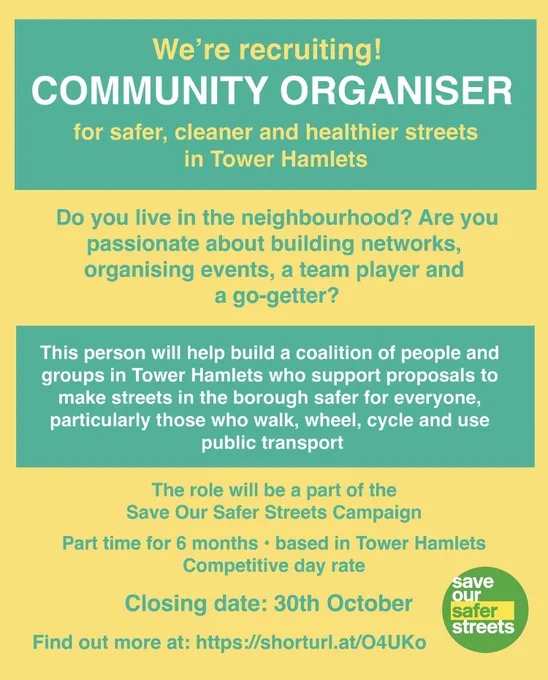 We're recruiting!
COMMUNITY ORGANISER
for safer, cleaner and healthier streets in Tower Hamlets

Do you live in the neighbourhood? Are you passionate about building networks, organising events, a team player and a go-getter?

This person will help build a coalition of people and groups in Tower Hamlets who support proposals to make streets in the borough safer for everyone, particularly those who walk, wheel, cycle and use public transport

The role will be a part of the Save Our Safer Streets Campaign

Part time for 6 months • based in Tower Hamlets
Competitive day rate

Closing date: 30th October

Find out more at: https://shorturl.at/O4UKo

save
our
safer
streets